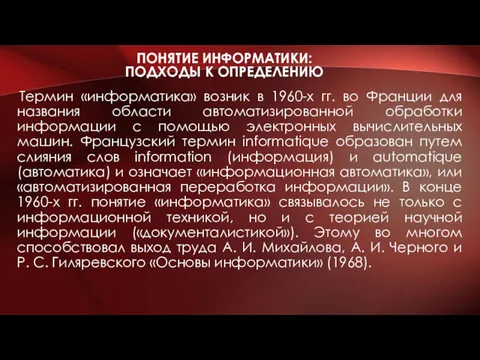 ПОНЯТИЕ ИНФОРМАТИКИ:
ПОДХОДЫ К ОПРЕДЕЛЕНИЮ

Термин «информатика» возник в 1960-х гг. во Франции для названия области автоматизированной обработки информации с помощью электронных вычислительных машин. Французский термин informatique образован путем слияния слов information (информация) и automatique (автоматика) и означает «информационная автоматика», или «автоматизированная переработка информации». В конце 1960-х гг. понятие «информатика» связывалось не только с информационной техникой, но и с теорией научной информации («документалистикой»). Этому во многом способствовал выход труда А. И. Михайлова, А. И. Черного и Р. С. Гиляревского «Основы информатики» (1968).